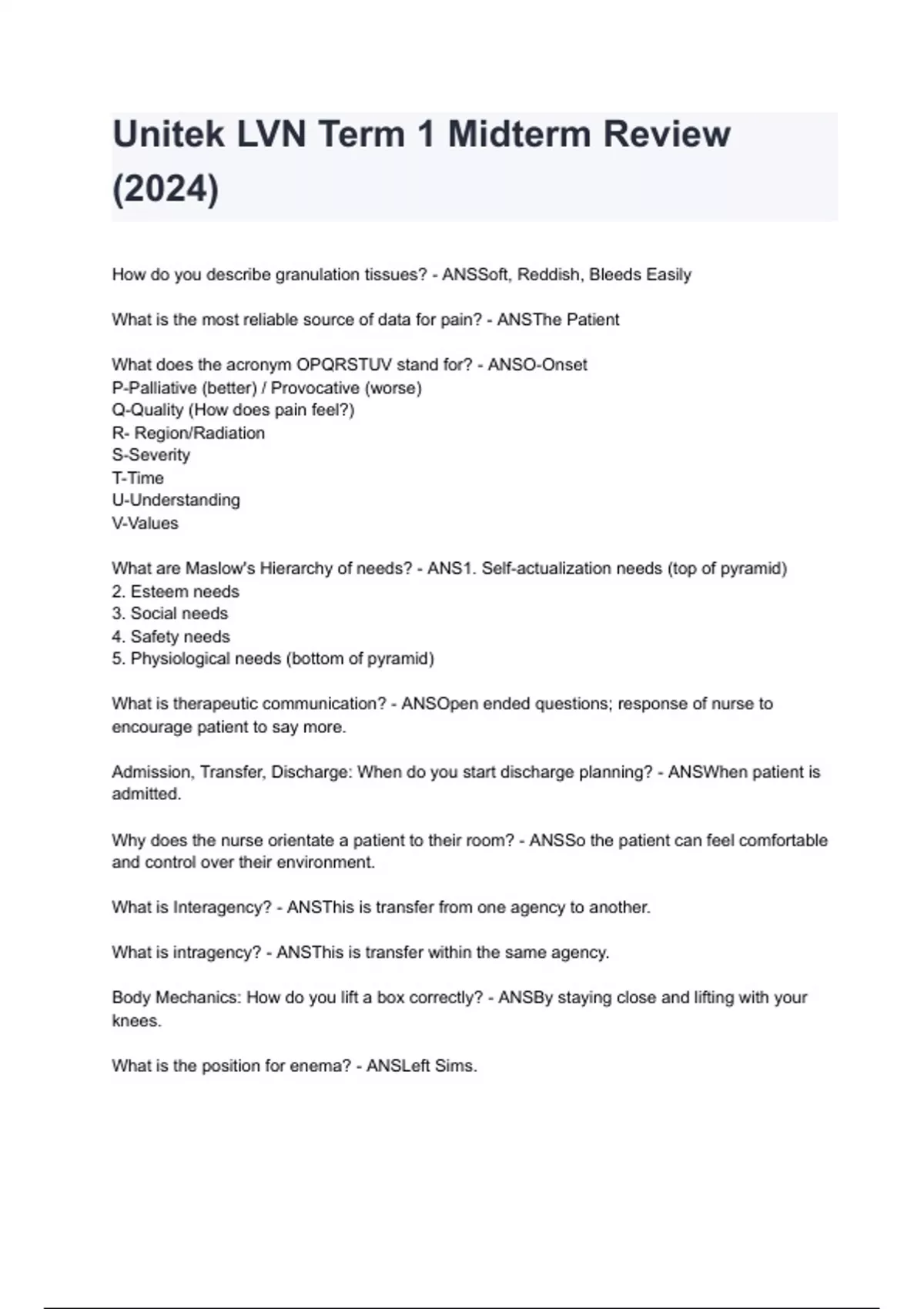 Unitek LVN Term 1 Midterm Review (2024)

How do you describe granulation tissues? - ANSSoft, Reddish, Bleeds Easily

What is the most reliable source of data for pain? - ANSThe Patient

What does the acronym OPQRSTUV stand for? - ANSO-Onset
P-Palliative (better) / Provocative (worse)
Q-Quality (How does pain feel?)
R- Region/Radiation
S-Severity
T-Time
U-Understanding
V-Values

What are Maslow's Hierarchy of needs? - ANS1. Self-actualization needs (top of pyramid)
2. Esteem needs
3. Social needs
4. Safety needs
5. Physiological needs (bottom of pyramid)

What is therapeutic communication? - ANSOpen ended questions; response of nurse to encourage patient to say more.

Admission, Transfer, Discharge: When do you start discharge planning? - ANSWhen patient is admitted.

Why does the nurse orientate a patient to their room? - ANSSo the patient can feel comfortable and control over their environment.

What is Interagency? - ANSThis is transfer from one agency to another.

What is intragency? - ANSThis is transfer within the same agency.

Body Mechanics: How do you lift a box correctly? - ANSBy staying close and lifting with your knees.

What is the position for enema? - ANSLeft Sims.